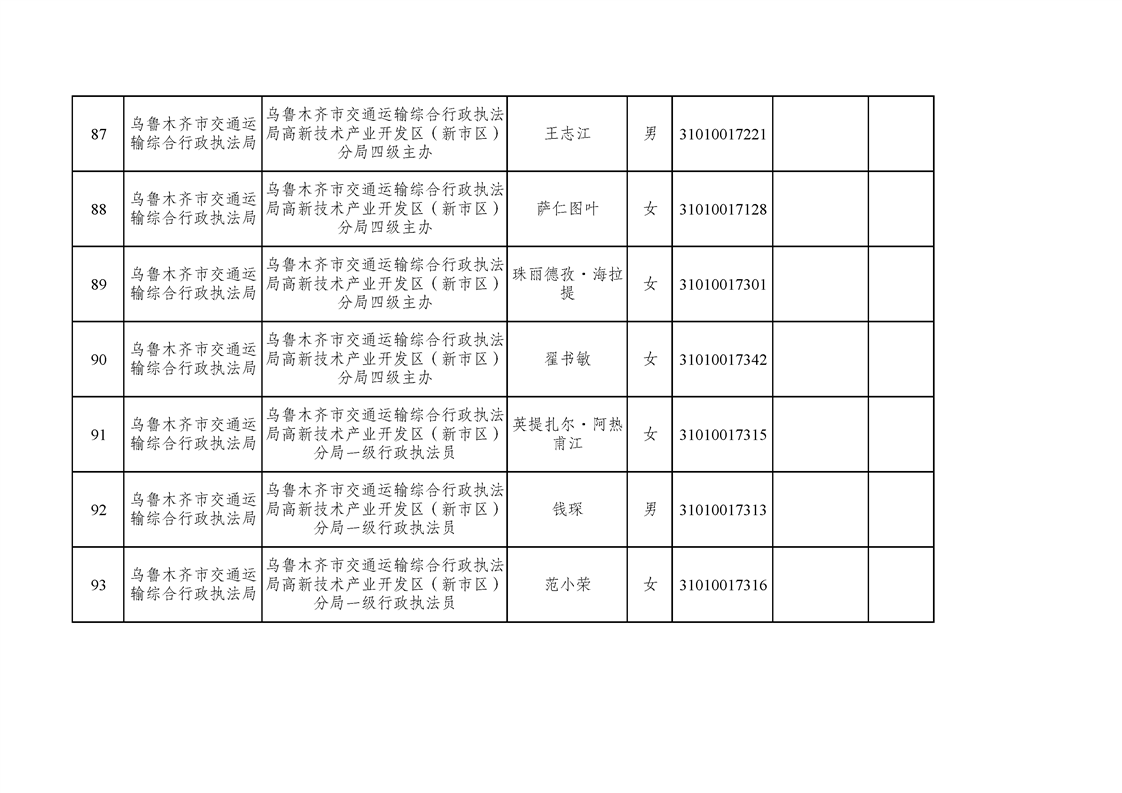 | 87 | 乌鲁木齐市交通运输综合行政执法局 | 乌鲁木齐市交通运输综合行政执法局高新技术产业开发区（新市区）分局四级主办 | 王志江 | 男 | 31010017221 |  |  |
|---|---|---|---|---|---|---|---|
| 88 | 乌鲁木齐市交通运输综合行政执法局 | 乌鲁木齐市交通运输综合行政执法局高新技术产业开发区（新市区）分局四级主办 | 萨仁图叶 | 女 | 31010017128 |  |  |
| 89 | 乌鲁木齐市交通运输综合行政执法局 | 乌鲁木齐市交通运输综合行政执法局高新技术产业开发区（新市区）分局四级主办 | 珠丽德孜·海拉提 | 女 | 31010017301 |  |  |
| 90 | 乌鲁木齐市交通运输综合行政执法局 | 乌鲁木齐市交通运输综合行政执法局高新技术产业开发区（新市区）分局四级主办 | 翟书敏 | 女 | 31010017342 |  |  |
| 91 | 乌鲁木齐市交通运输综合行政执法局 | 乌鲁木齐市交通运输综合行政执法局高新技术产业开发区（新市区）分局一级行政执法员 | 英提扎尔·阿热甫江 | 女 | 31010017315 |  |  |
| 92 | 乌鲁木齐市交通运输综合行政执法局 | 乌鲁木齐市交通运输综合行政执法局高新技术产业开发区（新市区）分局一级行政执法员 | 钱琛 | 男 | 31010017313 |  |  |
| 93 | 乌鲁木齐市交通运输综合行政执法局 | 乌鲁木齐市交通运输综合行政执法局高新技术产业开发区（新市区）分局一级行政执法员 | 范小荣 | 女 | 31010017316 |  |  |